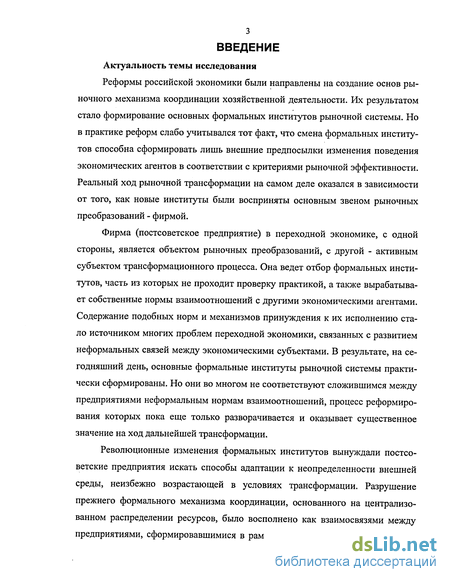 3

ВВЕДЕНИЕ

Актуальность темы исследования

Реформы российской экономики были направлены на создание основ рыночного механизма координации хозяйственной деятельности. Их результатом стало формирование основных формальных институтов рыночной системы. Но в практике реформ слабо учитывался тот факт, что смена формальных институтов способна сформировать лишь внешние предпосылки изменения поведения экономических агентов в соответствии с критериями рыночной эффективности. Реальный ход рыночной трансформации на самом деле оказался в зависимости от того, как новые институты были восприняты основным звеном рыночных преобразований - фирмой.

Фирма (постсоветское предприятие) в переходной экономике, с одной стороны, является объектом рыночных преобразований, с другой - активным субъектом трансформационного процесса. Она ведет отбор формальных институтов, часть из которых не проходит проверку практикой, а также вырабатывает собственные нормы взаимоотношений с другими экономическими агентами. Содержание подобных норм и механизмов принуждения к их исполнению стало источником многих проблем переходной экономики, связанных с развитием неформальных связей между экономическими субъектами. В результате, на сегодняшний день, основные формальные институты рыночной системы практически сформированы. Но они во многом не соответствуют сложившимся между предприятиями неформальным нормам взаимоотношений, процесс реформирования которых пока еще только разворачивается и оказывает существенное значение на ход дальнейшей трансформации.

Революционные изменения формальных институтов вынуждали постсоветские предприятия искать способы адаптации к неопределенности внешней среды, неизбежно возрастающей в условиях трансформации. Разрушение прежнего формального механизма координации, основанного на централизованном распределении ресурсов, было восполнено как взаимосвязями между предприятиями, сформировавшимися в рам

dsLib.net
библиотека диссертаций